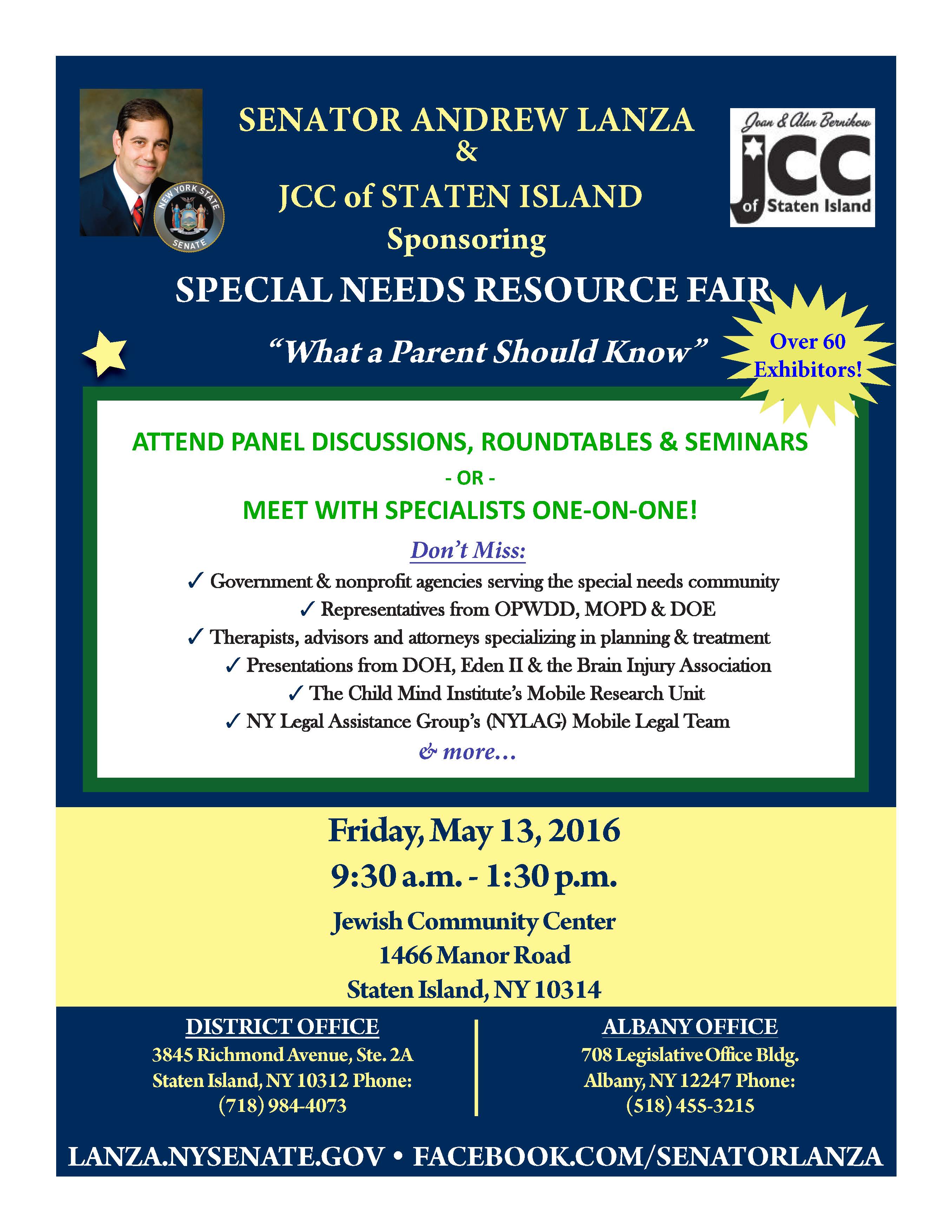 NEW YORK STATE SENATE

SENATOR ANDREW LANZA
&
JCC of STATEN ISLAND
Sponsoring

Joan & Alan Bernikow
JCC
of Staten Island

SPECIAL NEEDS RESOURCE FAIR

"What a Parent Should Know"

Over 60 Exhibitors!

ATTEND PANEL DISCUSSIONS, ROUNDTABLES & SEMINARS
- OR -
MEET WITH SPECIALISTS ONE-ON-ONE!

Don't Miss:
✓ Government & nonprofit agencies serving the special needs community
✓ Representatives from OPWDD, MOPD & DOE
✓ Therapists, advisors and attorneys specializing in planning & treatment
✓ Presentations from DOH, Eden II & the Brain Injury Association
✓ The Child Mind Institute's Mobile Research Unit
✓ NY Legal Assistance Group's (NYLAG) Mobile Legal Team
& more...

Friday, May 13, 2016
9:30 a.m. - 1:30 p.m.
Jewish Community Center
1466 Manor Road
Staten Island, NY 10314

DISTRICT OFFICE
3845 Richmond Avenue, Ste. 2A
Staten Island, NY 10312 Phone:
(718) 984-4073

ALBANY OFFICE
708 Legislative Office Bldg.
Albany, NY 12247 Phone:
(518) 455-3215

LANZA.NYSENATE.GOV • FACEBOOK.COM/SENATORLANZA